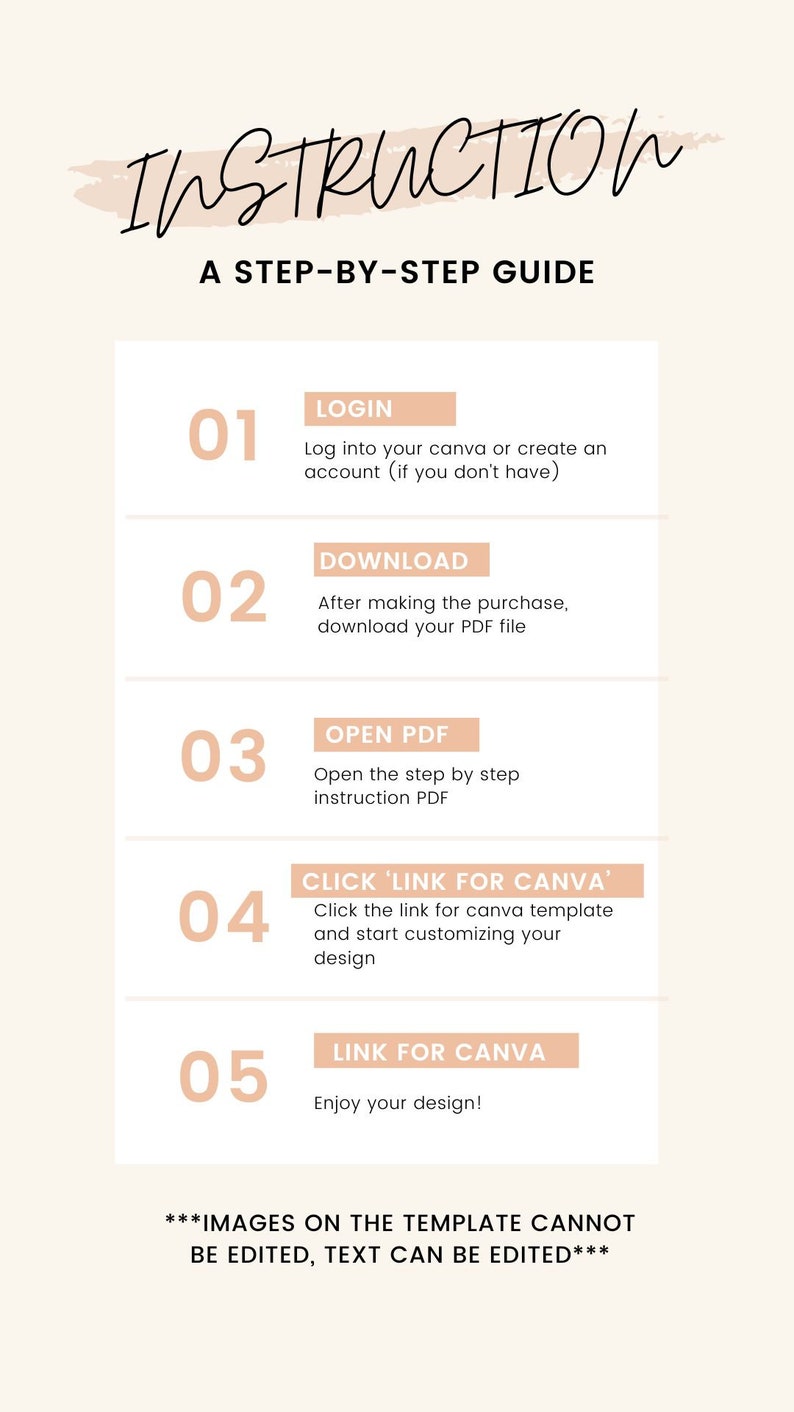 INSTRUCTION

A STEP-BY-STEP GUIDE

01
LOGIN
Log into your canva or create an account (if you don't have)

02
DOWNLOAD
After making the purchase, download your PDF file

03
OPEN PDF
Open the step by step instruction PDF

04
CLICK 'LINK FOR CANVA'
Click the link for canva template and start customizing your design

05
LINK FOR CANVA
Enjoy your design!

***IMAGES ON THE TEMPLATE CANNOT BE EDITED, TEXT CAN BE EDITED***